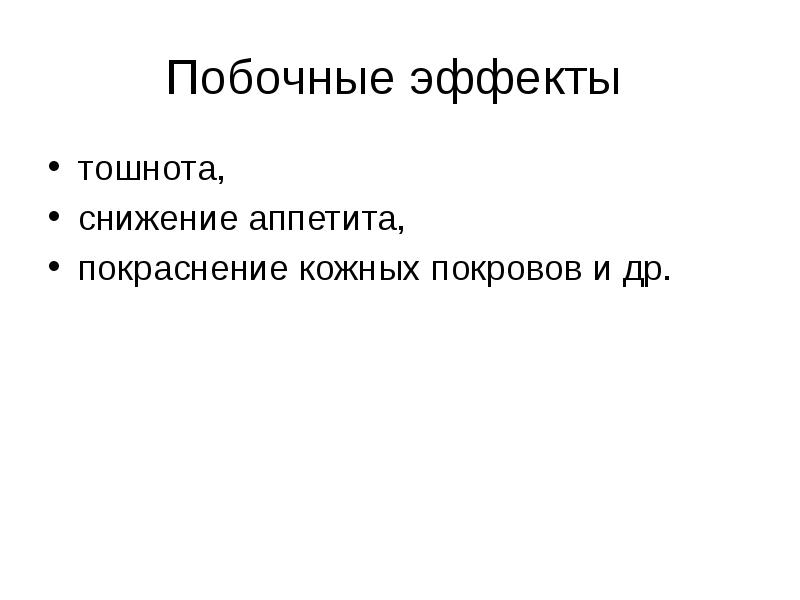 Побочные эффекты

• тошнота,
• снижение аппетита,
• покраснение кожных покровов и др.